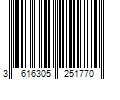 3 616305 251770